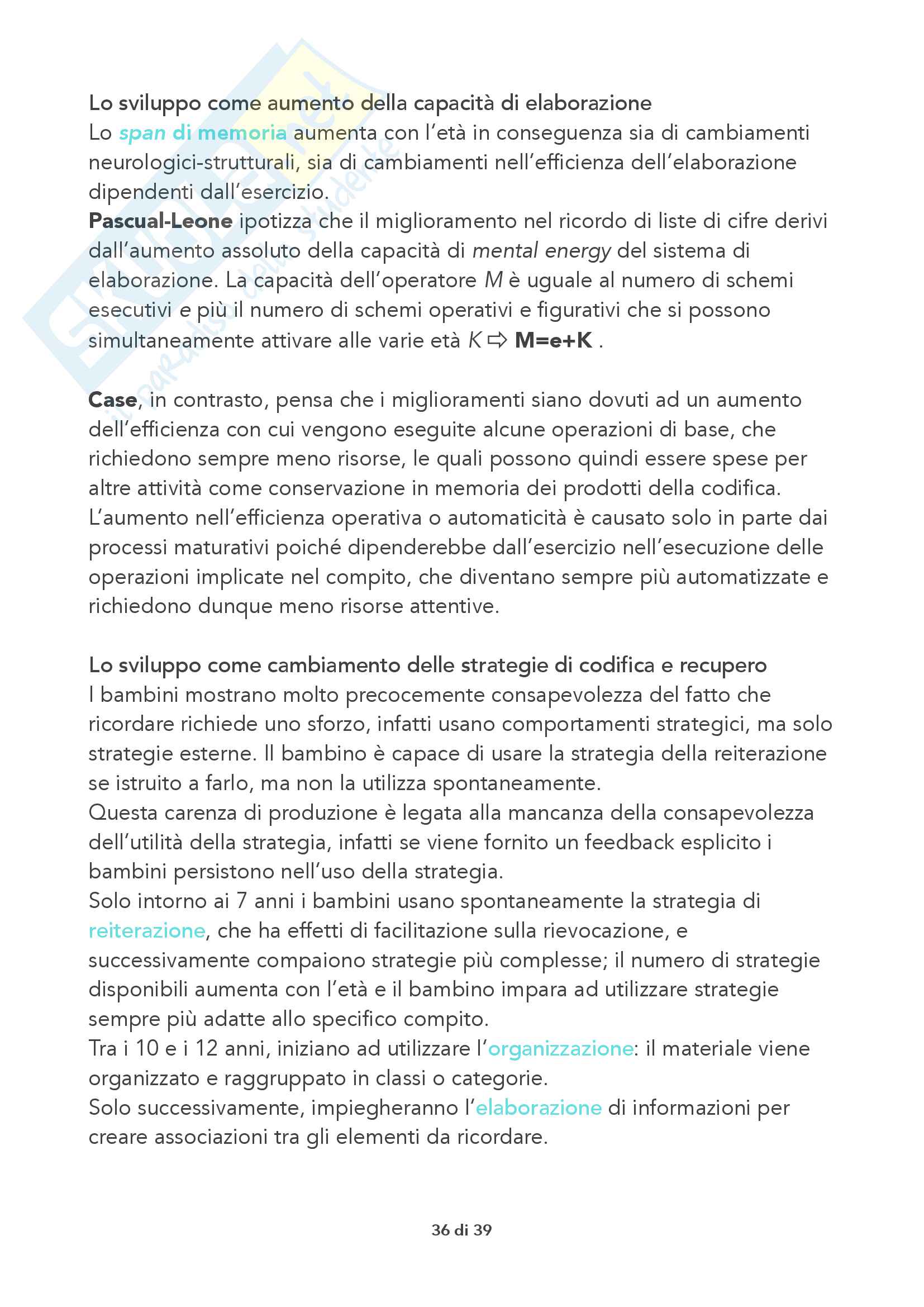 Lo sviluppo come aumento della capacità di elaborazione
Lo span di memoria aumenta con l'età in conseguenza sia di cambiamenti neurologici-strutturali, sia di cambiamenti nell'efficienza dell'elaborazione dipendenti dall'esercizio.
Pascual-Leone ipotizza che il miglioramento nel ricordo di liste di cifre derivi dall'aumento assoluto della capacità di mental energy del sistema di elaborazione. La capacità dell'operatore M è uguale al numero di schemi esecutivi e più il numero di schemi operativi e figurativi che si possono simultaneamente attivare alle varie età K ⇨ M=e+K .

Case, in contrasto, pensa che i miglioramenti siano dovuti ad un aumento dell'efficienza con cui vengono eseguite alcune operazioni di base, che richiedono sempre meno risorse, le quali possono quindi essere spese per altre attività come conservazione in memoria dei prodotti della codifica. L'aumento nell'efficienza operativa o automaticità è causato solo in parte dai processi maturativi poiché dipenderebbe dall'esercizio nell'esecuzione delle operazioni implicate nel compito, che diventano sempre più automatizzate e richiedono dunque meno risorse attentive.

Lo sviluppo come cambiamento delle strategie di codifica e recupero
I bambini mostrano molto precocemente consapevolezza del fatto che ricordare richiede uno sforzo, infatti usano comportamenti strategici, ma solo strategie esterne. Il bambino è capace di usare la strategia della reiterazione se istruito a farlo, ma non la utilizza spontaneamente.
Questa carenza di produzione è legata alla mancanza della consapevolezza dell'utilità della strategia, infatti se viene fornito un feedback esplicito i bambini persistono nell'uso della strategia.
Solo intorno ai 7 anni i bambini usano spontaneamente la strategia di reiterazione, che ha effetti di facilitazione sulla rievocazione, e successivamente compaiono strategie più complesse; il numero di strategie disponibili aumenta con l'età e il bambino impara ad utilizzare strategie sempre più adatte allo specifico compito.
Tra i 10 e i 12 anni, iniziano ad utilizzare l'organizzazione: il materiale viene organizzato e raggruppato in classi o categorie.
Solo successivamente, impiegheranno l'elaborazione di informazioni per creare associazioni tra gli elementi da ricordare.

36 di 39